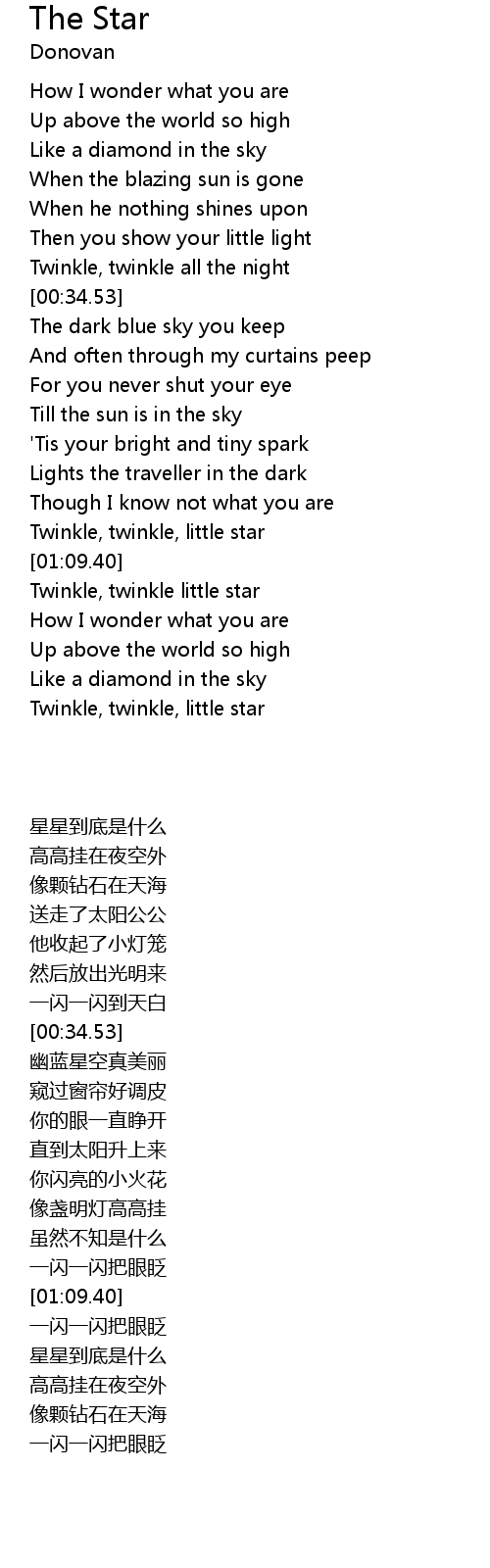 The Star
Donovan

How I wonder what you are
Up above the world so high
Like a diamond in the sky
When the blazing sun is gone
When he nothing shines upon
Then you show your little light
Twinkle, twinkle all the night
[00:34.53]
The dark blue sky you keep
And often through my curtains peep
For you never shut your eye
Till the sun is in the sky
'Tis your bright and tiny spark
Lights the traveller in the dark
Though I know not what you are
Twinkle, twinkle, little star
[01:09.40]
Twinkle, twinkle little star
How I wonder what you are
Up above the world so high
Like a diamond in the sky
Twinkle, twinkle, little star

星星到底是什么
高高挂在夜空外
像颗钻石在天海
送走了太阳公公
他收起了小灯笼
然后放出光明来
一闪一闪到天白
[00:34.53]
幽蓝星空真美丽
窥过窗帘好调皮
你的眼一直睁开
直到太阳升上来
你闪亮的小火花
像盏明灯高高挂
虽然不知是什么
一闪一闪把眼眨
[01:09.40]
一闪一闪把眼眨
星星到底是什么
高高挂在夜空外
像颗钻石在天海
一闪一闪把眼眨